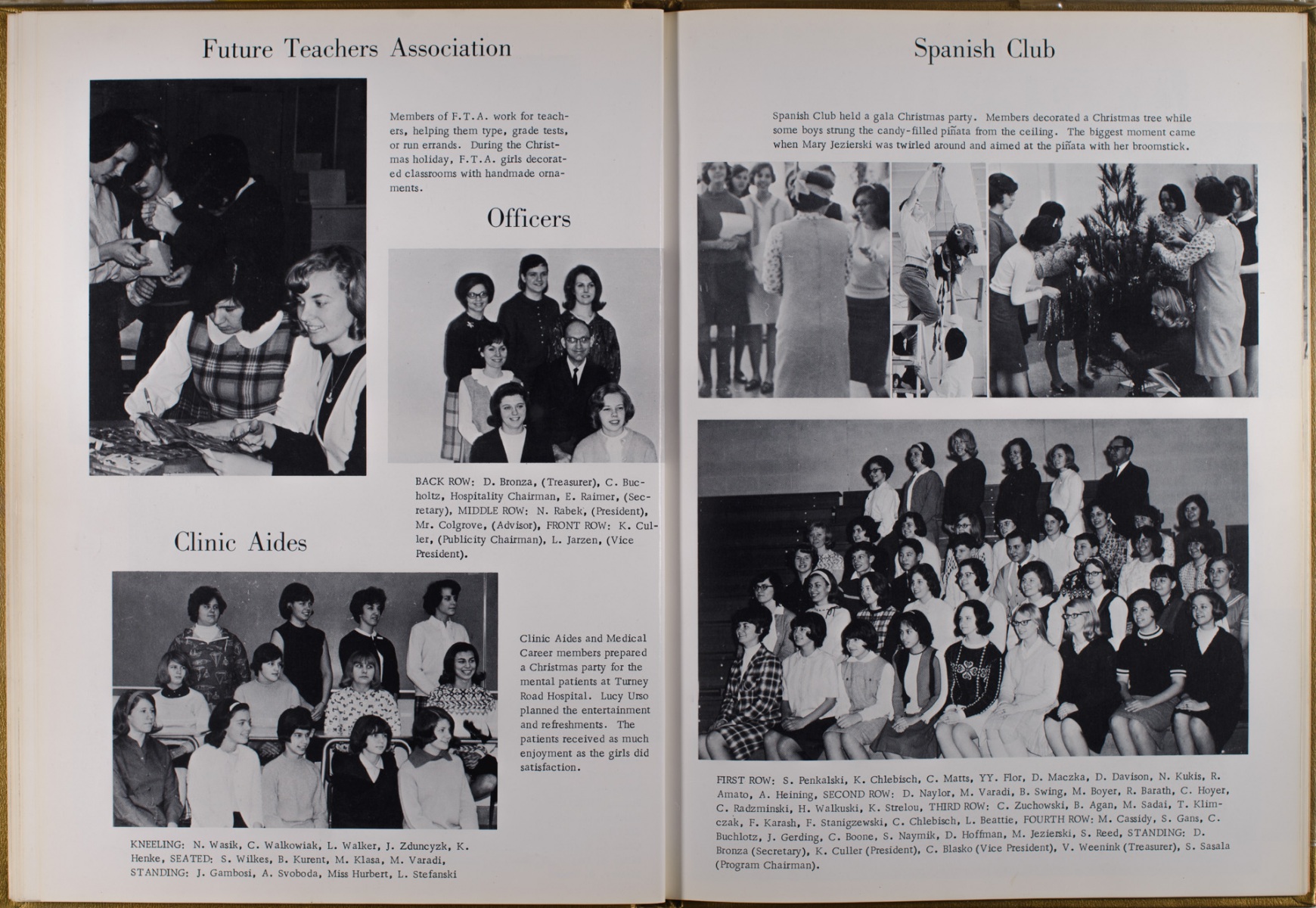 Future Teachers Association

Members of F.T.A. work for teachers, helping them type, grade tests, or run errands. During the Christmas holiday, F.T.A. girls decorated classrooms with handmade ornaments.

Officers

BACK ROW: D. Bronza, (Treasurer), C. Bucholtz, Hospitality Chairman, E. Raimer, (Secretary), MIDDLE ROW: N. Rabek, (President), Mr. Colgrove, (Advisor), FRONT ROW: K. Culler, (Publicity Chairman), L. Jarzen, (Vice President).

Clinic Aides

Clinic Aides and Medical Career members prepared a Christmas party for the mental patients at Turney Road Hospital. Lucy Urso planned the entertainment and refreshments. The patients received as much enjoyment as the girls did satisfaction.

KNEELING: N. Wasik, C. Walkowiak, L. Walker, J. Zduncyzk, K. Henke, SEATED: S. Wilkes, B. Kurent, M. Klasa, M. Varadi, STANDING: J. Gambosi, A. Svoboda, Miss Hurbert, L. Stefanski

Spanish Club

Spanish Club held a gala Christmas party. Members decorated a Christmas tree while some boys strung the candy-filled piñata from the ceiling. The biggest moment came when Mary Jezierski was twirled around and aimed at the piñata with her broomstick.

FIRST ROW: S. Penkalski, K. Chlebisch, C. Matts, YY. Flor, D. Maczka, D. Davison, N. Kukis, R. Amato, A. Heining, SECOND ROW: D. Naylor, M. Varadi, B. Swing, M. Boyer, R. Barath, C. Hoyer, C. Radzminski, H. Walkuski, K. Strelou, THIRD ROW: C. Zuchowski, B. Agan, M. Sadai, T. Klimczak, F. Karash, F. Stanigzewski, C. Chlebisch, L. Beattie, FOURTH ROW: M. Cassidy, S. Gans, C. Buchlotz, J. Gerding, C. Boone, S. Naymik, D. Hoffman, M. Jezierski, S. Reed, STANDING: D. Bronza (Secretary), K. Culler (President), C. Blasko (Vice President), V. Weenink (Treasurer), S. Sasala (Program Chairman).